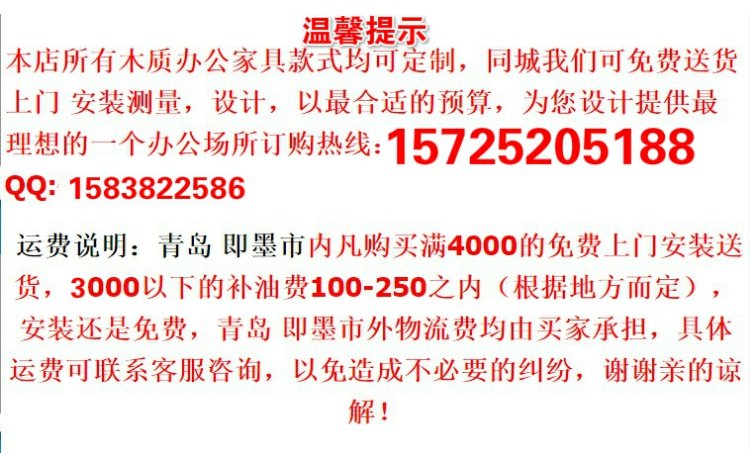 温馨提示

本店所有木质办公家具款式均可定制，同城我们可免费送货上门 安装测量，设计，以最合适的预算，为您设计提供最理想的一个办公场所订购热线：15725205188

QQ: 1583822586

运费说明：青岛 即墨市内凡购买满4000的免费上门安装送货，3000以下的补油费100-250之内（根据地方而定），安装还是免费，青岛 即墨市外物流费均由买家承担，具体运费可联系客服咨询，以免造成不必要的纠纷，谢谢亲的谅解！